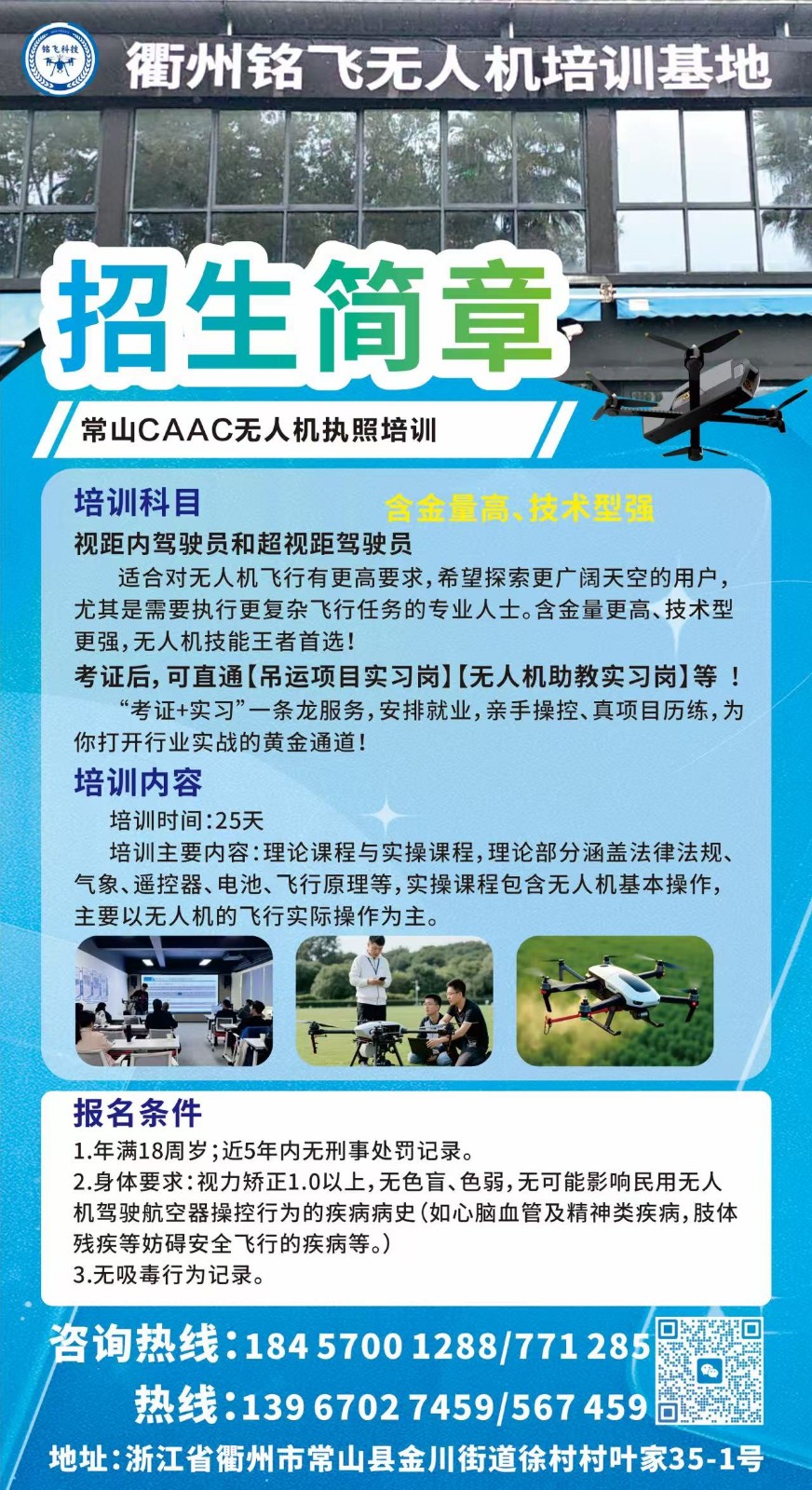 铭飞科技

衢州铭飞无人机培训基地

招生简章

常山CAAC无人机执照培训

培训科目

含金量高、技术型强

视距内驾驶员和超视距驾驶员

适合对无人机飞行有更高要求，希望探索更广阔天空的用户，尤其是需要执行更复杂飞行任务的专业人士。含金量更高、技术型更强，无人机技能王者首选！

考证后，可直通【吊运项目实习岗】【无人机助教实习岗】等 ！

“考证+实习”一条龙服务，安排就业，亲手操控、真项目历练，为你打开行业实战的黄金通道！

培训内容

培训时间：25天

培训主要内容：理论课程与实操课程，理论部分涵盖法律法规、气象、遥控器、电池、飞行原理等，实操课程包含无人机基本操作，主要以无人机的飞行实际操作为主。

报名条件

1.年满18周岁；近5年内无刑事处罚记录。

2.身体要求：视力矫正1.0以上，无色盲、色弱，无可能影响民用无人机驾驶航空器操控行为的疾病病史（如心脑血管及精神类疾病，肢体残疾等妨碍安全飞行的疾病等。）

3.无吸毒行为记录。

咨询热线：184 5700 1288/771 285

热线：139 6702 7459/567 459

地址：浙江省衢州市常山县金川街道徐村村叶家35-1号